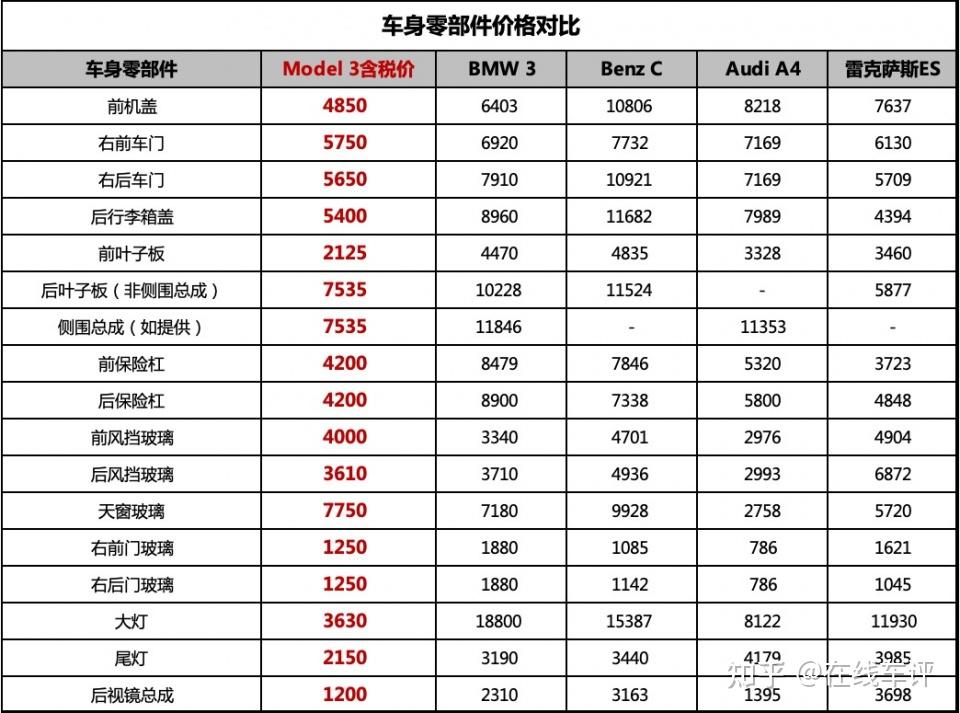 车身零部件价格对比

| 车身零部件 | Model 3含税价 | BMW 3 | Benz C | Audi A4 | 雷克萨斯ES |
|---|---|---|---|---|---|
| 前机盖 | 4850 | 6403 | 10806 | 8218 | 7637 |
| 右前车门 | 5750 | 6920 | 7732 | 7169 | 6130 |
| 右后车门 | 5650 | 7910 | 10921 | 7169 | 5709 |
| 后行李箱盖 | 5400 | 8960 | 11682 | 7989 | 4394 |
| 前叶子板 | 2125 | 4470 | 4835 | 3328 | 3460 |
| 后叶子板（非侧围总成） | 7535 | 10228 | 11524 | - | 5877 |
| 侧围总成（如提供） | 7535 | 11846 | - | 11353 | - |
| 前保险杠 | 4200 | 8479 | 7846 | 5320 | 3723 |
| 后保险杠 | 4200 | 8900 | 7338 | 5800 | 4848 |
| 前风挡玻璃 | 4000 | 3340 | 4701 | 2976 | 4904 |
| 后风挡玻璃 | 3610 | 3710 | 4936 | 2993 | 6872 |
| 天窗玻璃 | 7750 | 7180 | 9928 | 2758 | 5720 |
| 右前门玻璃 | 1250 | 1880 | 1085 | 786 | 1621 |
| 右后门玻璃 | 1250 | 1880 | 1142 | 786 | 1045 |
| 大灯 | 3630 | 18800 | 15387 | 8122 | 11930 |
| 尾灯 | 2150 | 3190 | 3440 | 4179 | 3985 |
| 后视镜总成 | 1200 | 2310 | 3163 | 1395 | 3698 |

知乎 @在线车评